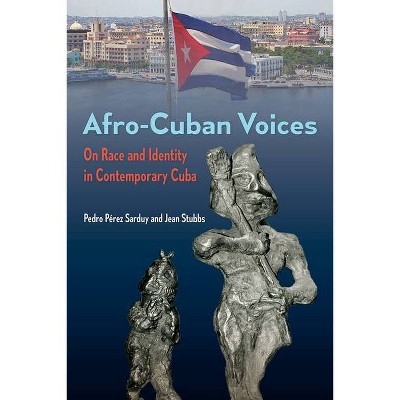 Afro-Cuban Voices

On Race and Identity in Contemporary Cuba

Pedro Pérez Sarduy and Jean Stubbs